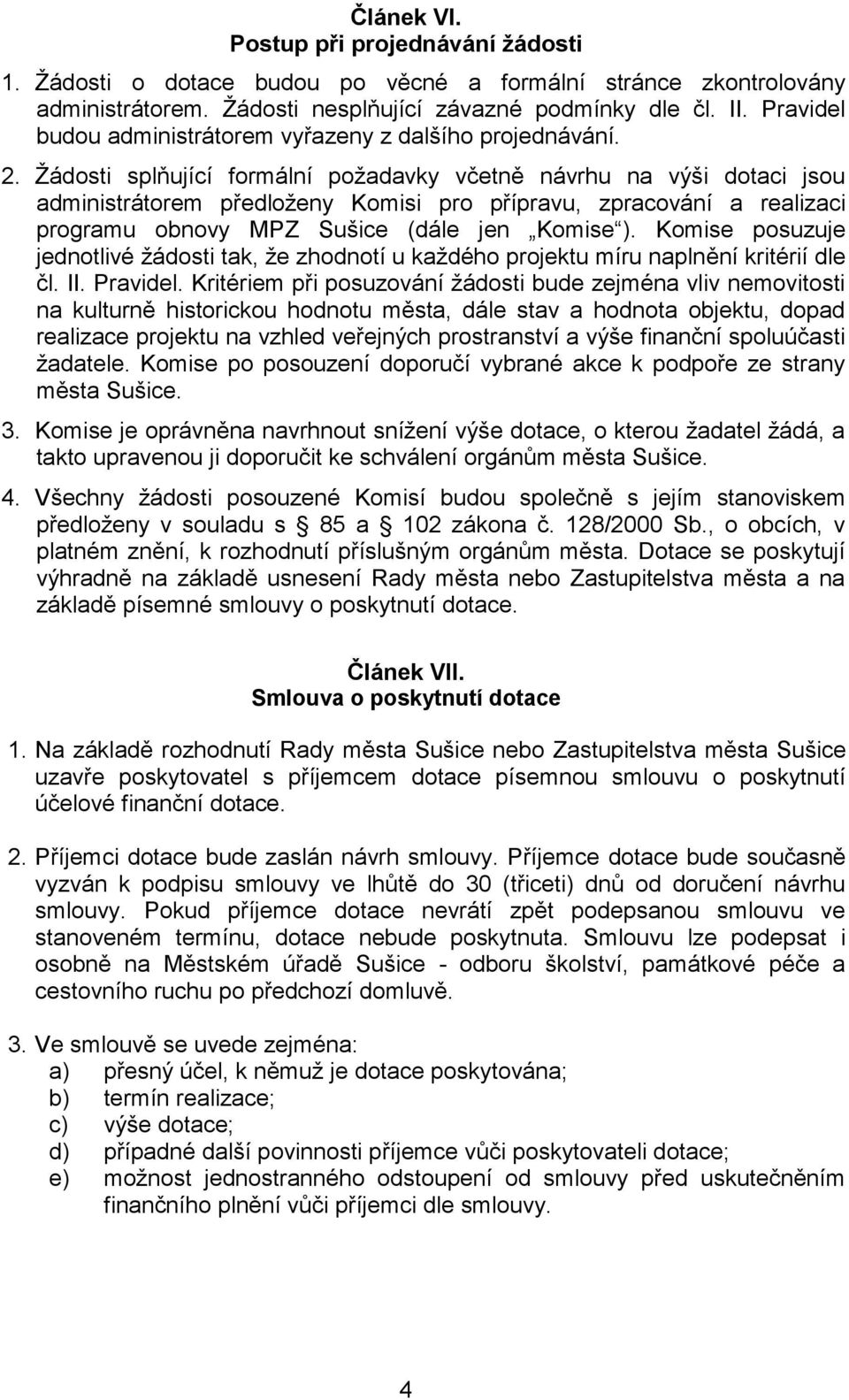 Článek VI.
Postup při projednávání žádosti

1. Žádosti o dotace budou po věcné a formální stránce zkontrolovány administrátorem. Žádosti nesplňující závazné podmínky dle čl. II. Pravidel budou administrátorem vyřazeny z dalšího projednávání.

2. Žádosti splňující formální požadavky včetně návrhu na výši dotaci jsou administrátorem předloženy Komisi pro přípravu, zpracování a realizaci programu obnovy MPZ Sušice (dále jen „Komise“). Komise posuzuje jednotlivé žádosti tak, že zhodnotí u každého projektu míru naplnění kritérií dle čl. II. Pravidel. Kritériem při posuzování žádosti bude zejména vliv nemovitosti na kulturně historickou hodnotu města, dále stav a hodnota objektu, dopad realizace projektu na vzhled veřejných prostranství a výše finanční spoluúčasti žadatele. Komise po posouzení doporučí vybrané akce k podpoře ze strany města Sušice.

3. Komise je oprávněna navrhnout snížení výše dotace, o kterou žadatel žádá, a takto upravenou ji doporučit ke schválení orgánům města Sušice.

4. Všechny žádosti posouzené Komisí budou společně s jejím stanoviskem předloženy v souladu s 85 a 102 zákona č. 128/2000 Sb., o obcích, v platném znění, k rozhodnutí příslušným orgánům města. Dotace se poskytují výhradně na základě usnesení Rady města nebo Zastupitelstva města a na základě písemné smlouvy o poskytnutí dotace.

Článek VII.
Smlouva o poskytnutí dotace

1. Na základě rozhodnutí Rady města Sušice nebo Zastupitelstva města Sušice uzavře poskytovatel s příjemcem dotace písemnou smlouvu o poskytnutí účelové finanční dotace.

2. Příjemci dotace bude zaslán návrh smlouvy. Příjemce dotace bude současně vyzván k podpisu smlouvy ve lhůtě do 30 (třiceti) dnů od doručení návrhu smlouvy. Pokud příjemce dotace nevrátí zpět podepsanou smlouvu ve stanoveném termínu, dotace nebude poskytnuta. Smlouvu lze podepsat i osobně na Městském úřadě Sušice - odboru školství, památkové péče a cestovního ruchu po předchozí domluvě.

3. Ve smlouvě se uvede zejména:
a) přesný účel, k němuž je dotace poskytována;
b) termín realizace;
c) výše dotace;
d) případné další povinnosti příjemce vůči poskytovateli dotace;
e) možnost jednostranného odstoupení od smlouvy před uskutečněním finančního plnění vůči příjemci dle smlouvy.

4